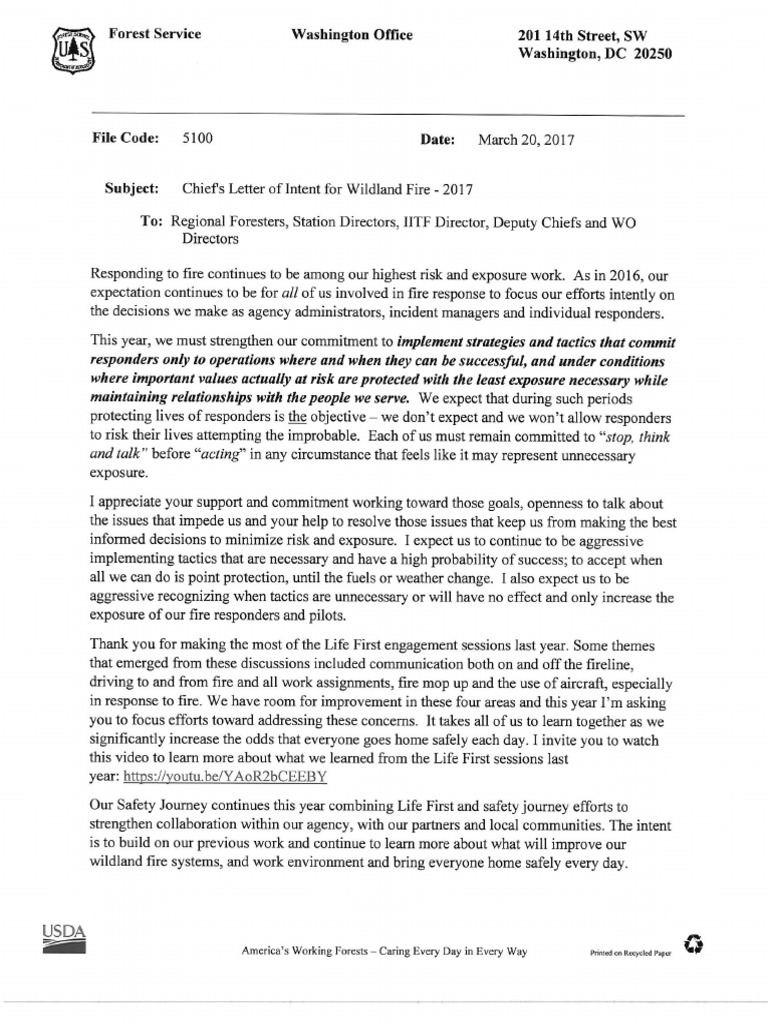 Forest Service

Washington Office

201 14th Street, SW
Washington, DC 20250

File Code: 5100

Date: March 20, 2017

Subject: Chief's Letter of Intent for Wildland Fire - 2017

To: Regional Foresters, Station Directors, IITF Director, Deputy Chiefs and WO Directors

Responding to fire continues to be among our highest risk and exposure work. As in 2016, our expectation continues to be for all of us involved in fire response to focus our efforts intently on the decisions we make as agency administrators, incident managers and individual responders.

This year, we must strengthen our commitment to implement strategies and tactics that commit responders only to operations where and when they can be successful, and under conditions where important values actually at risk are protected with the least exposure necessary while maintaining relationships with the people we serve. We expect that during such periods protecting lives of responders is the objective – we don't expect and we won't allow responders to risk their lives attempting the improbable. Each of us must remain committed to "stop, think and talk" before "acting" in any circumstance that feels like it may represent unnecessary exposure.

I appreciate your support and commitment working toward those goals, openness to talk about the issues that impede us and your help to resolve those issues that keep us from making the best informed decisions to minimize risk and exposure. I expect us to continue to be aggressive implementing tactics that are necessary and have a high probability of success; to accept when all we can do is point protection, until the fuels or weather change. I also expect us to be aggressive recognizing when tactics are unnecessary or will have no effect and only increase the exposure of our fire responders and pilots.

Thank you for making the most of the Life First engagement sessions last year. Some themes that emerged from these discussions included communication both on and off the fireline, driving to and from fire and all work assignments, fire mop up and the use of aircraft, especially in response to fire. We have room for improvement in these four areas and this year I'm asking you to focus efforts toward addressing these concerns. It takes all of us to learn together as we significantly increase the odds that everyone goes home safely each day. I invite you to watch this video to learn more about what we learned from the Life First sessions last year: https://youtu.be/YAoR2bCEEBY

Our Safety Journey continues this year combining Life First and safety journey efforts to strengthen collaboration within our agency, with our partners and local communities. The intent is to build on our previous work and continue to learn more about what will improve our wildland fire systems, and work environment and bring everyone home safely every day.

USDA

America's Working Forests – Caring Every Day in Every Way

Printed on Recycled Paper